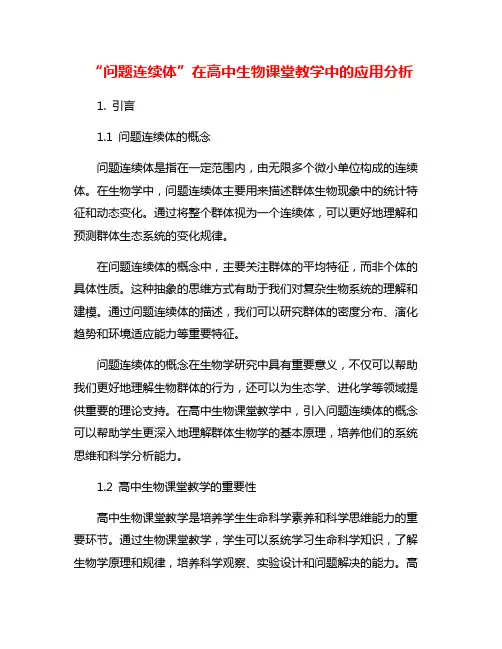 “问题连续体”在高中生物课堂教学中的应用分析

1. 引言

1.1 问题连续体的概念

问题连续体是指在一定范围内，由无限多个微小单位构成的连续体。在生物学中，问题连续体主要用来描述群体生物现象中的统计特征和动态变化。通过将整个群体视为一个连续体，可以更好地理解和预测群体生态系统的变化规律。

在问题连续体的概念中，主要关注群体的平均特征，而非个体的具体性质。这种抽象的思维方式有助于我们对复杂生物系统的理解和建模。通过问题连续体的描述，我们可以研究群体的密度分布、演化趋势和环境适应能力等重要特征。

问题连续体的概念在生物学研究中具有重要意义，不仅可以帮助我们更好地理解生物群体的行为，还可以为生态学、进化学等领域提供重要的理论支持。在高中生物课堂教学中，引入问题连续体的概念可以帮助学生更深入地理解群体生物学的基本原理，培养他们的系统思维和科学分析能力。

1.2 高中生物课堂教学的重要性

高中生物课堂教学是培养学生生命科学素养和科学思维能力的重要环节。通过生物课堂教学，学生可以系统学习生命科学知识，了解生物学原理和规律，培养科学观察、实验设计和问题解决的能力。高